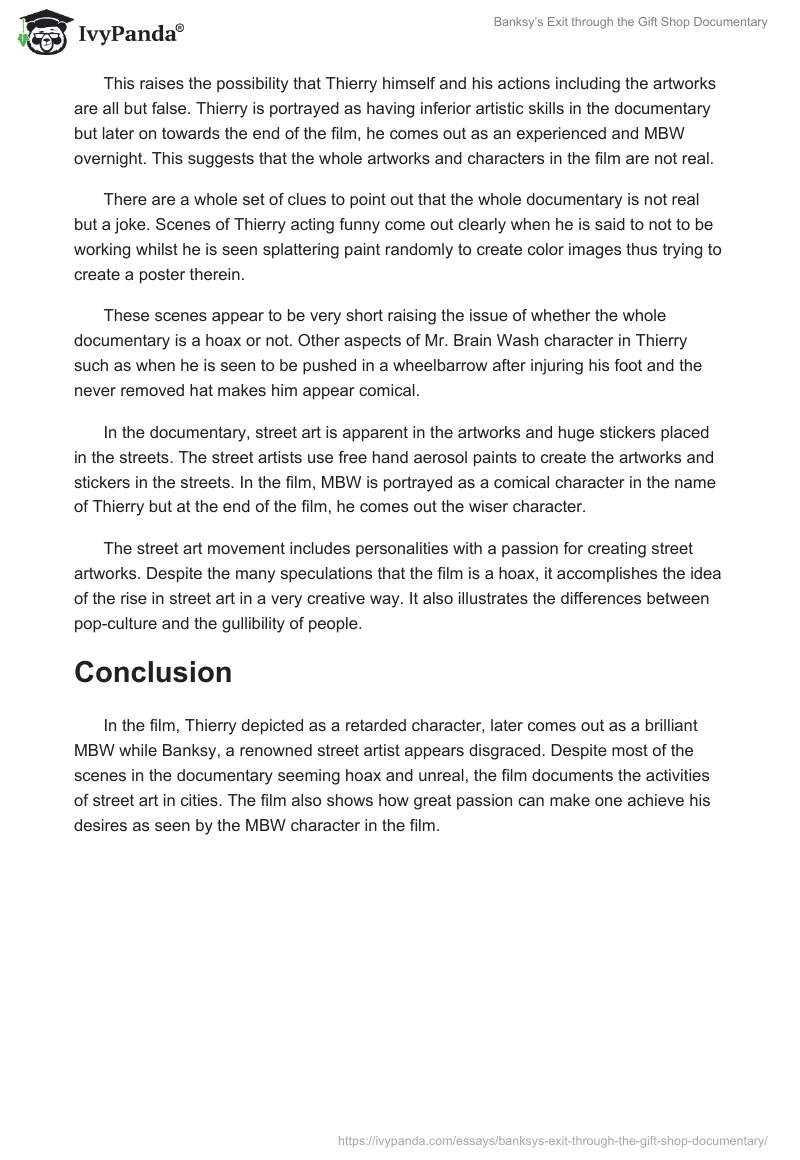 IvyPanda®

Banksy's Exit through the Gift Shop Documentary

This raises the possibility that Thierry himself and his actions including the artworks are all but false. Thierry is portrayed as having inferior artistic skills in the documentary but later on towards the end of the film, he comes out as an experienced and MBW overnight. This suggests that the whole artworks and characters in the film are not real.

There are a whole set of clues to point out that the whole documentary is not real but a joke. Scenes of Thierry acting funny come out clearly when he is said to not to be working whilst he is seen splattering paint randomly to create color images thus trying to create a poster therein.

These scenes appear to be very short raising the issue of whether the whole documentary is a hoax or not. Other aspects of Mr. Brain Wash character in Thierry such as when he is seen to be pushed in a wheelbarrow after injuring his foot and the never removed hat makes him appear comical.

In the documentary, street art is apparent in the artworks and huge stickers placed in the streets. The street artists use free hand aerosol paints to create the artworks and stickers in the streets. In the film, MBW is portrayed as a comical character in the name of Thierry but at the end of the film, he comes out the wiser character.

The street art movement includes personalities with a passion for creating street artworks. Despite the many speculations that the film is a hoax, it accomplishes the idea of the rise in street art in a very creative way. It also illustrates the differences between pop-culture and the gullibility of people.

Conclusion

In the film, Thierry depicted as a retarded character, later comes out as a brilliant MBW while Banksy, a renowned street artist appears disgraced. Despite most of the scenes in the documentary seeming hoax and unreal, the film documents the activities of street art in cities. The film also shows how great passion can make one achieve his desires as seen by the MBW character in the film.

https://ivypanda.com/essays/banksys-exit-through-the-gift-shop-documentary/